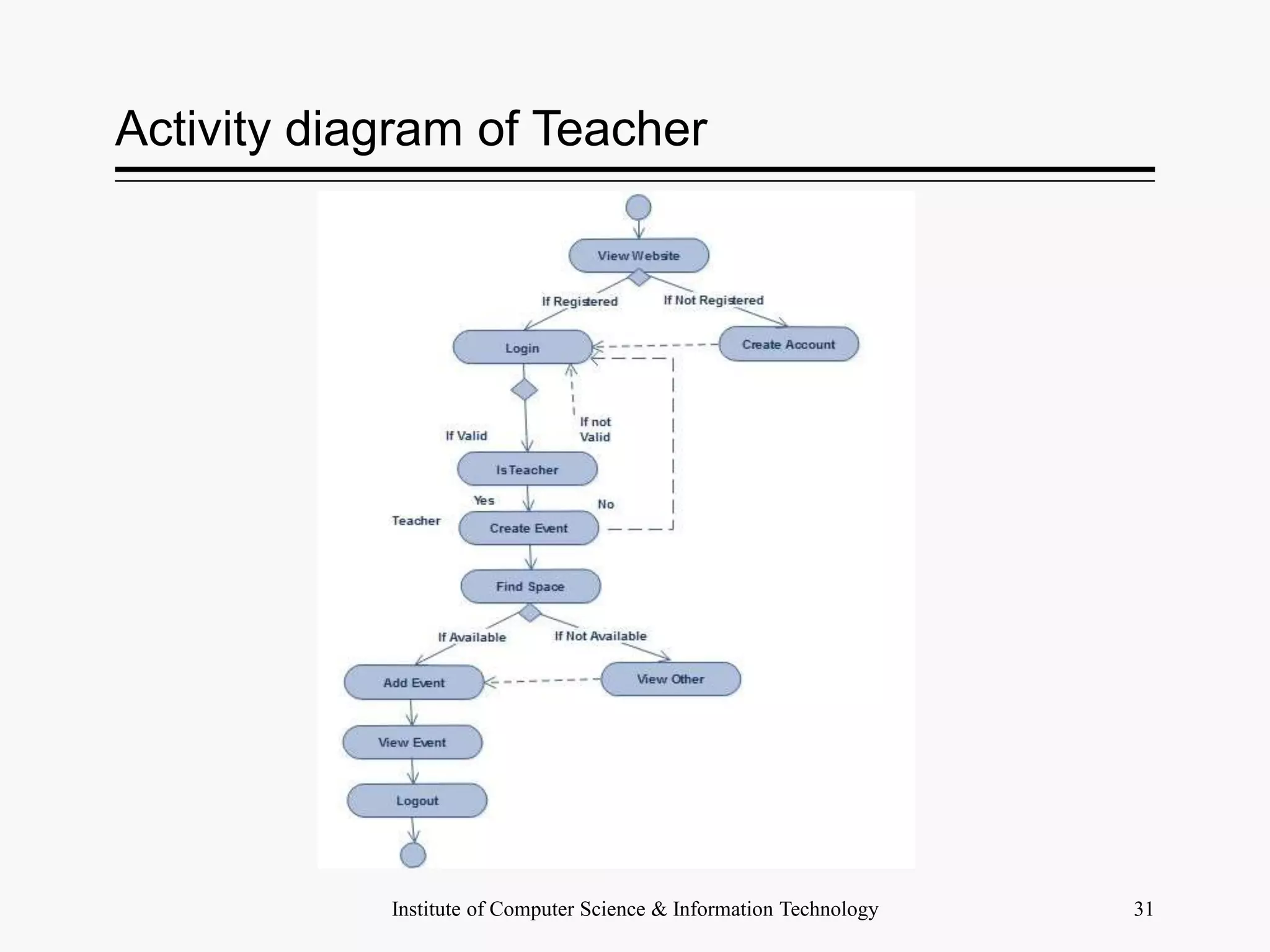 Activity diagram of Teacher

View Website

If Registered

If Not Registered

Login

Create Account

If Valid

If not Valid

Is Teacher

Yes

No

Teacher

Create Event

Find Space

If Available

If Not Available

Add Event

View Other

View Event

Logout

Institute of Computer Science & Information Technology

31